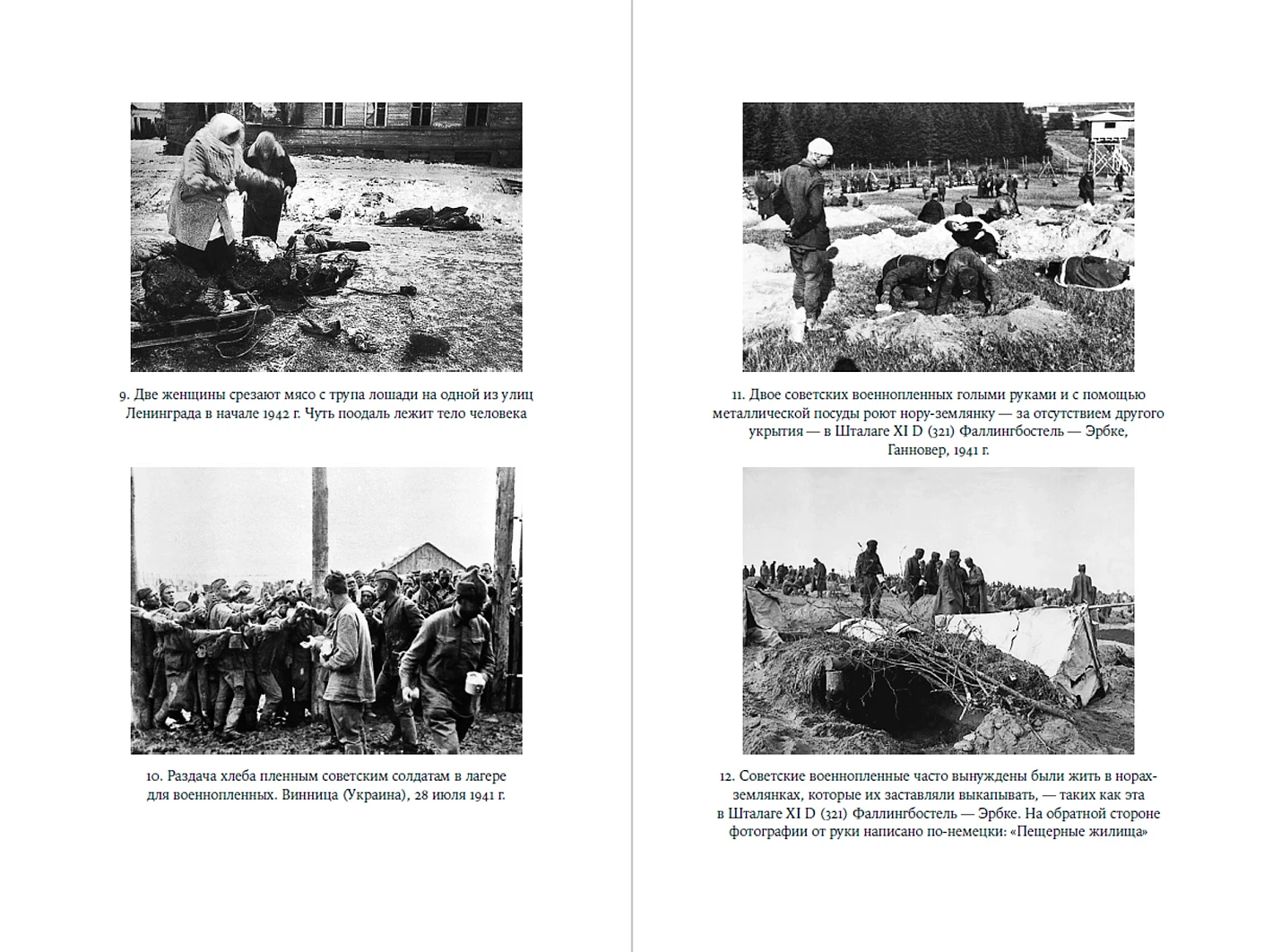 9. Две женщины срезают мясо с трупа лошади на одной из улиц Ленинграда в начале 1942 г. Чуть поодаль лежит тело человека

10. Раздача хлеба пленным советским солдатам в лагере для военнопленных. Винница (Украина), 28 июля 1941 г.

11. Двое советских военнопленных голыми руками и с помощью металлической посуды роют нору-землянку — за отсутствием другого укрытия — в Шталаге XI D (321) Фаллингбостель — Эрбке, Ганновер, 1941 г.

12. Советские военнопленные часто вынуждены были жить в норах-землянках, которые их заставляли выкапывать, — таких как эта в Шталаге XI D (321) Фаллингбостель — Эрбке. На обратной стороне фотографии от руки написано по-немецки: «Пещерные жилища»